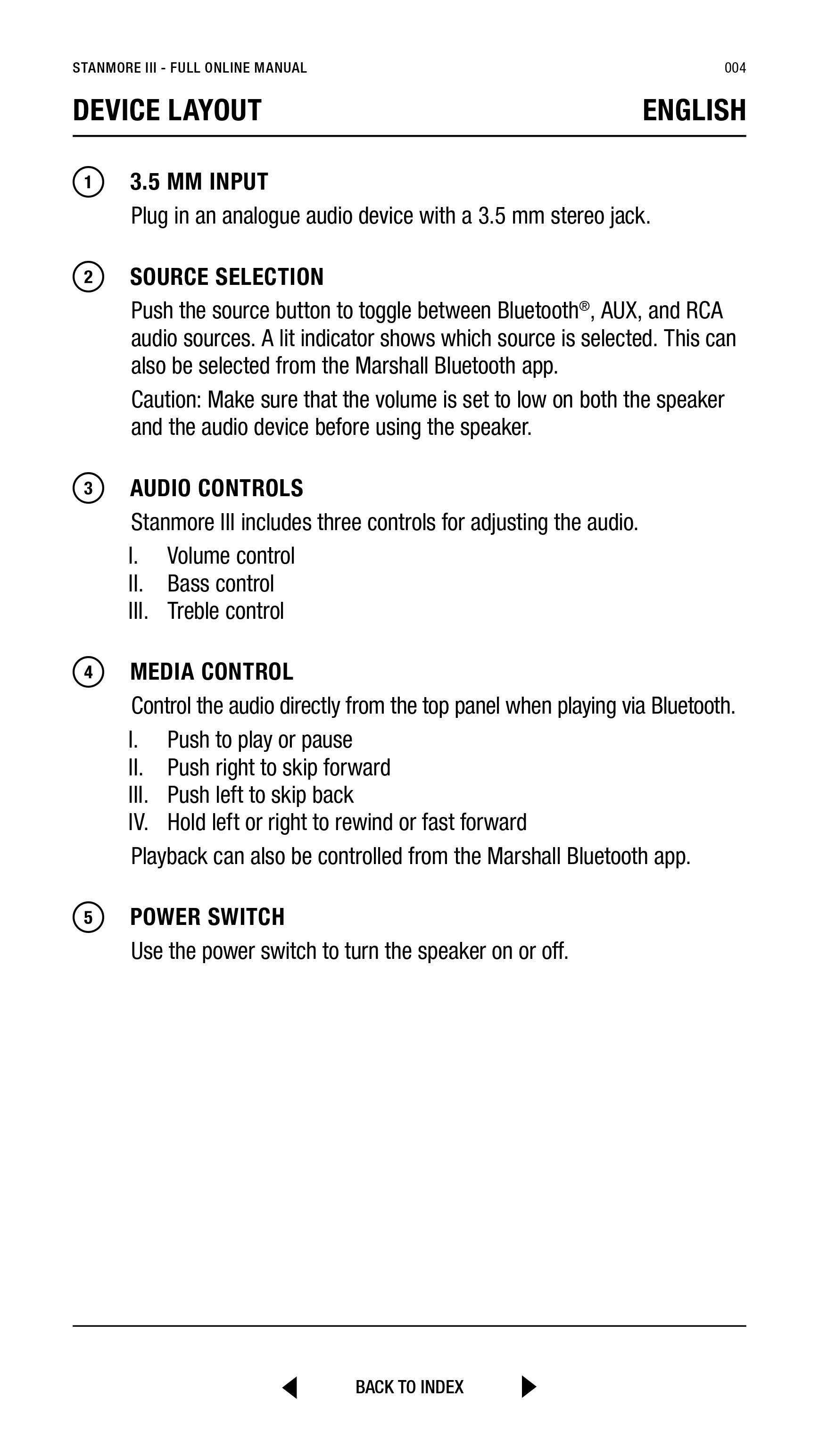 STANMORE III - FULL ONLINE MANUAL 004

DEVICE LAYOUT ENGLISH

1 3.5 MM INPUT
Plug in an analogue audio device with a 3.5 mm stereo jack.

2 SOURCE SELECTION
Push the source button to toggle between Bluetooth®, AUX, and RCA audio sources. A lit indicator shows which source is selected. This can also be selected from the Marshall Bluetooth app.

Caution: Make sure that the volume is set to low on both the speaker and the audio device before using the speaker.

3 AUDIO CONTROLS
Stanmore III includes three controls for adjusting the audio.
I. Volume control
II. Bass control
III. Treble control

4 MEDIA CONTROL
Control the audio directly from the top panel when playing via Bluetooth.
I. Push to play or pause
II. Push right to skip forward
III. Push left to skip back
IV. Hold left or right to rewind or fast forward
Playback can also be controlled from the Marshall Bluetooth app.

5 POWER SWITCH
Use the power switch to turn the speaker on or off.

BACK TO INDEX